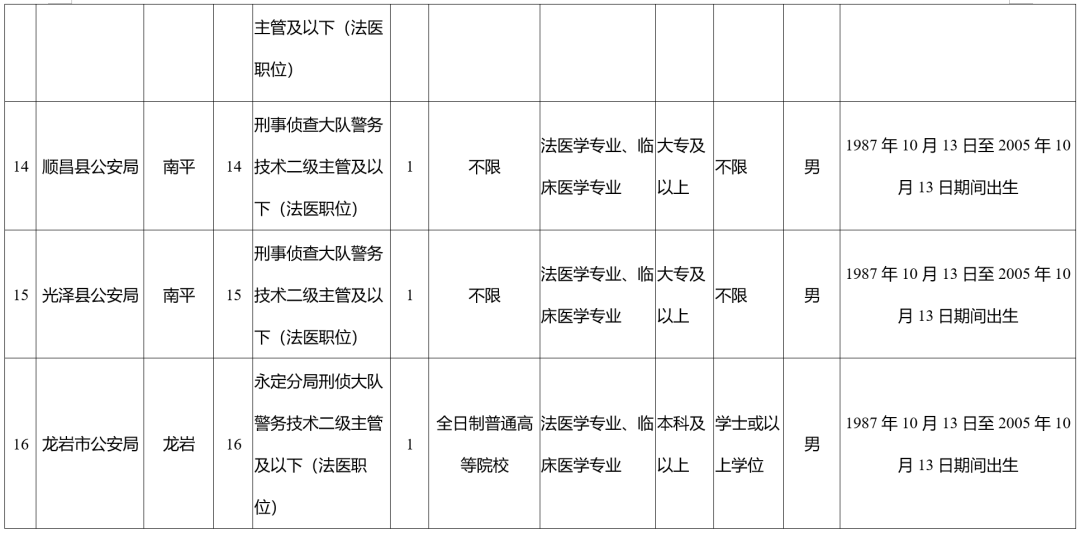 |  |  |  |  | 主管及以下（法医职位） |  |  |  |  |  |  |  |
|---|---|---|---|---|---|---|---|---|---|---|---|
| 14 | 顺昌县公安局 | 南平 | 14 | 刑事侦查大队警务技术二级主管及以下（法医职位） | 1 | 不限 | 法医学专业、临床医学专业 | 大专及以上 | 不限 | 男 | 1987 年 10 月 13 日至 2005 年 10 月 13 日期间出生 |
| 15 | 光泽县公安局 | 南平 | 15 | 刑事侦查大队警务技术二级主管及以下（法医职位） | 1 | 不限 | 法医学专业、临床医学专业 | 大专及以上 | 不限 | 男 | 1987 年 10 月 13 日至 2005 年 10 月 13 日期间出生 |
| 16 | 龙岩市公安局 | 龙岩 | 16 | 永定分局刑侦大队警务技术二级主管及以下（法医职位） | 1 | 全日制普通高等院校 | 法医学专业、临床医学专业 | 本科及以上 | 学士或以上学位 | 男 | 1987 年 10 月 13 日至 2005 年 10 月 13 日期间出生 |